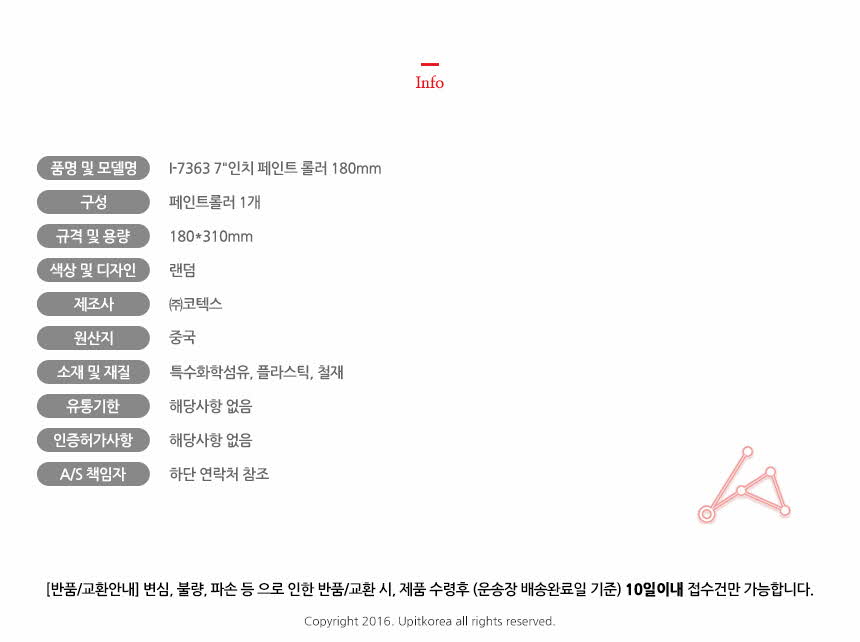 Info

품명 및 모델명
I-7363 7"인치 페인트 롤러 180mm

구성
페인트롤러 1개

규격 및 용량
180*310mm

색상 및 디자인
랜덤

제조사
㈜코텍스

원산지
중국

소재 및 재질
특수화학섬유, 플라스틱, 철재

유통기한
해당사항 없음

인증허가사항
해당사항 없음

A/S 책임자
하단 연락처 참조

[반품/교환안내] 변심, 불량, 파손 등 으로 인한 반품/교환 시, 제품 수령후 (운송장 배송완료일 기준) 10일이내 접수건만 가능합니다.

Copyright 2016. Upitkorea all rights reserved.